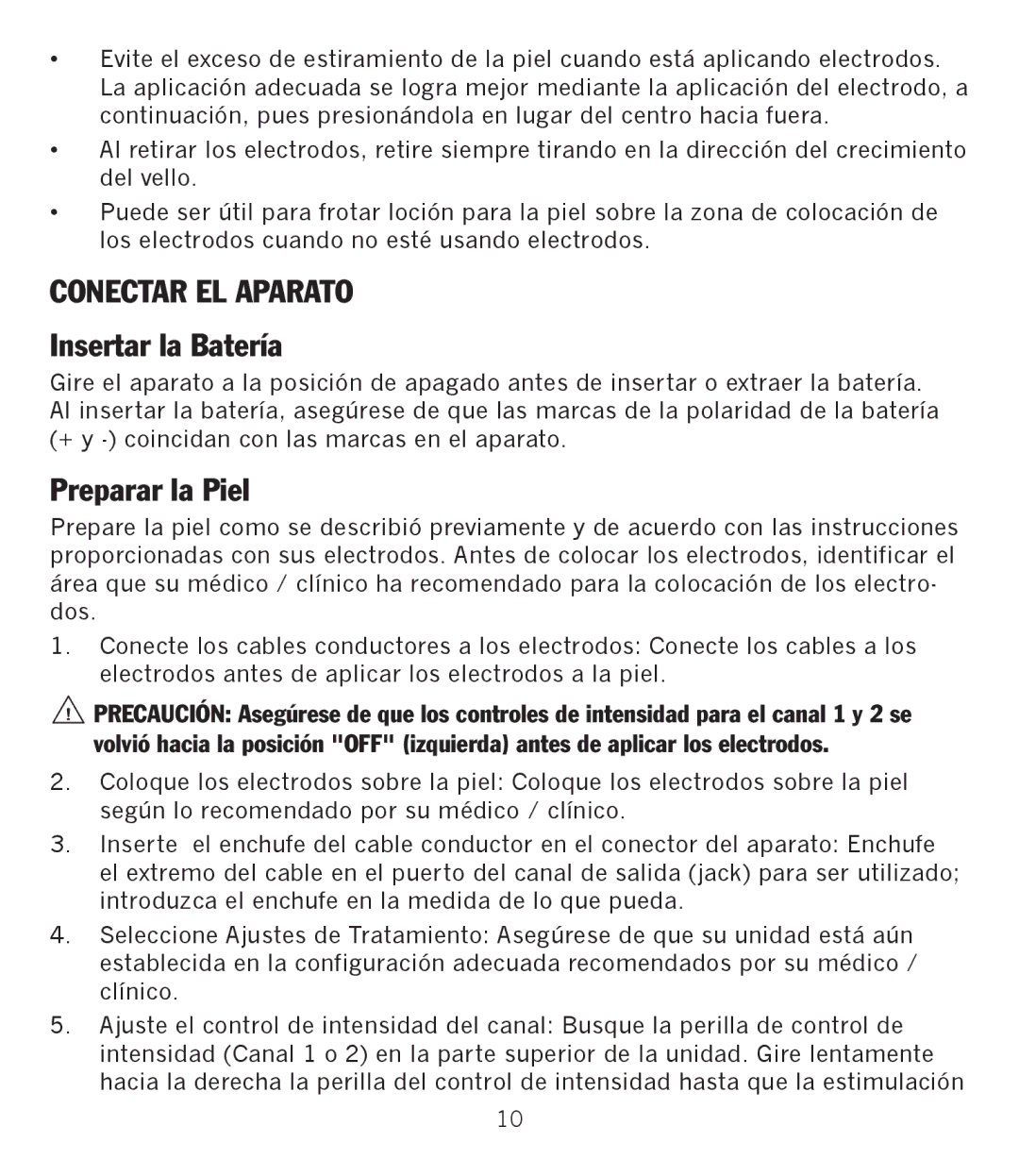 • Evite el exceso de estiramiento de la piel cuando está aplicando electrodos. La aplicación adecuada se logra mejor mediante la aplicación del electrodo, a continuación, pues presionándola en lugar del centro hacia fuera.

• Al retirar los electrodos, retire siempre tirando en la dirección del crecimiento del vello.

• Puede ser útil para frotar loción para la piel sobre la zona de colocación de los electrodos cuando no esté usando electrodos.

CONECTAR EL APARATO

Insertar la Batería

Gire el aparato a la posición de apagado antes de insertar o extraer la batería. Al insertar la batería, asegúrese de que las marcas de la polaridad de la batería (+ y -) coincidan con las marcas en el aparato.

Preparar la Piel

Prepare la piel como se describió previamente y de acuerdo con las instrucciones proporcionadas con sus electrodos. Antes de colocar los electrodos, identificar el área que su médico / clínico ha recomendado para la colocación de los electrodos.

1. Conecte los cables conductores a los electrodos: Conecte los cables a los electrodos antes de aplicar los electrodos a la piel.

PRECAUCIÓN: Asegúrese de que los controles de intensidad para el canal 1 y 2 se volvió hacia la posición "OFF" (izquierda) antes de aplicar los electrodos.

2. Coloque los electrodos sobre la piel: Coloque los electrodos sobre la piel según lo recomendado por su médico / clínico.

3. Inserte el enchufe del cable conductor en el conector del aparato: Enchufe el extremo del cable en el puerto del canal de salida (jack) para ser utilizado; introduzca el enchufe en la medida de lo que pueda.

4. Seleccione Ajustes de Tratamiento: Asegúrese de que su unidad está aún establecida en la configuración adecuada recomendados por su médico / clínico.

5. Ajuste el control de intensidad del canal: Busque la perilla de control de intensidad (Canal 1 o 2) en la parte superior de la unidad. Gire lentamente hacia la derecha la perilla del control de intensidad hasta que la estimulación

10